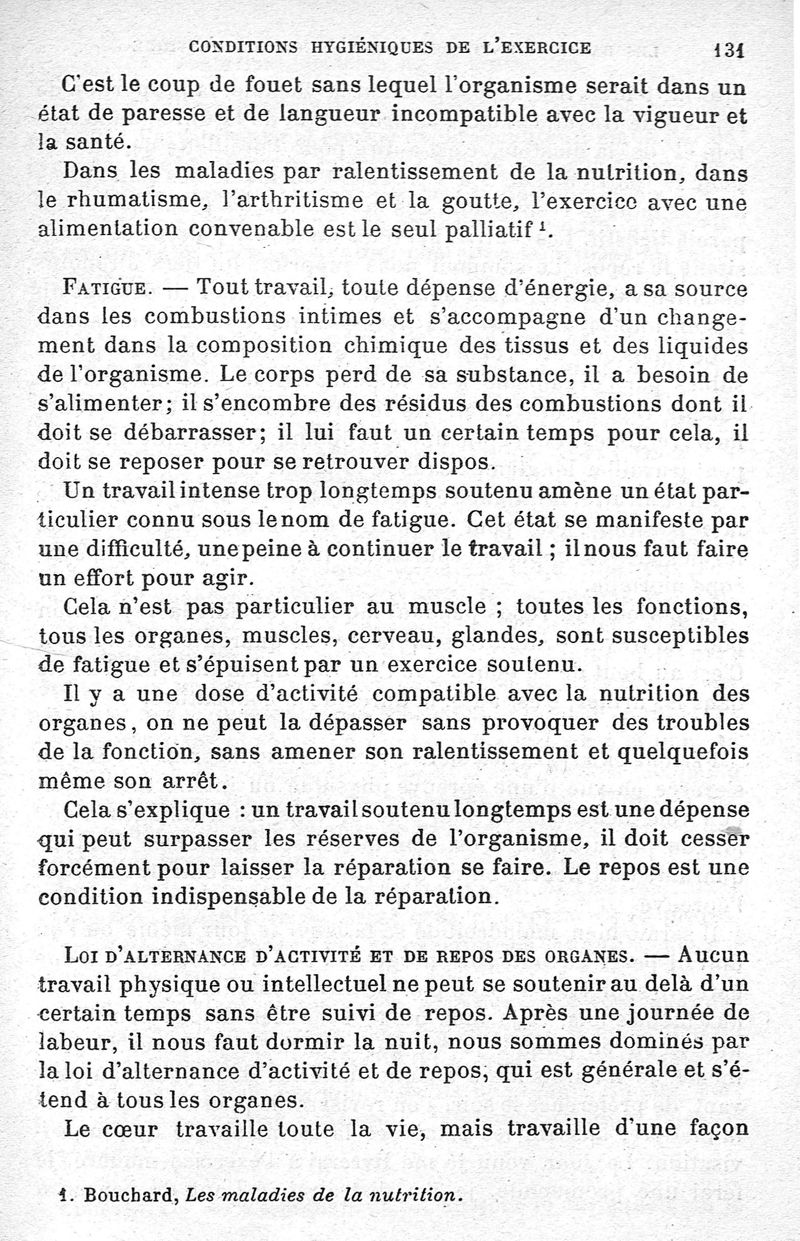 CONDITIONS HYGIÉNIQUES DE L'EXERCICE 131

C'est le coup de fouet sans lequel l'organisme serait dans un état de paresse et de langueur incompatible avec la vigueur et la santé.

Dans les maladies par ralentissement de la nutrition, dans le rhumatisme, l'arthritisme et la goutte, l'exercice avec une alimentation convenable est le seul palliatif $^1$.

FATIGUE. — Tout travail, toute dépense d'énergie, a sa source dans les combustions intimes et s'accompagne d'un changement dans la composition chimique des tissus et des liquides de l'organisme. Le corps perd de sa substance, il a besoin de s'alimenter; il s'encombre des résidus des combustions dont il doit se débarrasser; il lui faut un certain temps pour cela, il doit se reposer pour se retrouver dispos.

Un travail intense trop longtemps soutenu amène un état particulier connu sous le nom de fatigue. Cet état se manifeste par une difficulté, une peine à continuer le travail ; il nous faut faire un effort pour agir.

Cela n'est pas particulier au muscle ; toutes les fonctions, tous les organes, muscles, cerveau, glandes, sont susceptibles de fatigue et s'épuisent par un exercice soutenu.

Il y a une dose d'activité compatible avec la nutrition des organes, on ne peut la dépasser sans provoquer des troubles de la fonction, sans amener son ralentissement et quelquefois même son arrêt.

Cela s'explique : un travail soutenu longtemps est une dépense qui peut surpasser les réserves de l'organisme, il doit cesser forcément pour laisser la réparation se faire. Le repos est une condition indispensable de la réparation.

LOI D'ALTERNANCE D'ACTIVITÉ ET DE REPOS DES ORGANES. — Aucun travail physique ou intellectuel ne peut se soutenir au delà d'un certain temps sans être suivi de repos. Après une journée de labeur, il nous faut dormir la nuit, nous sommes dominés par la loi d'alternance d'activité et de repos, qui est générale et s'étend à tous les organes.

Le cœur travaille toute la vie, mais travaille d'une façon

1. Bouchard, Les maladies de la nutrition.